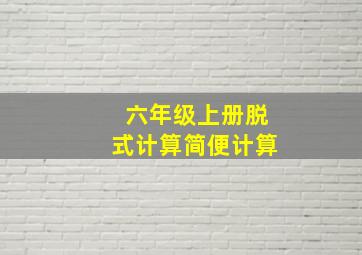 六年级上册脱式计算简便计算